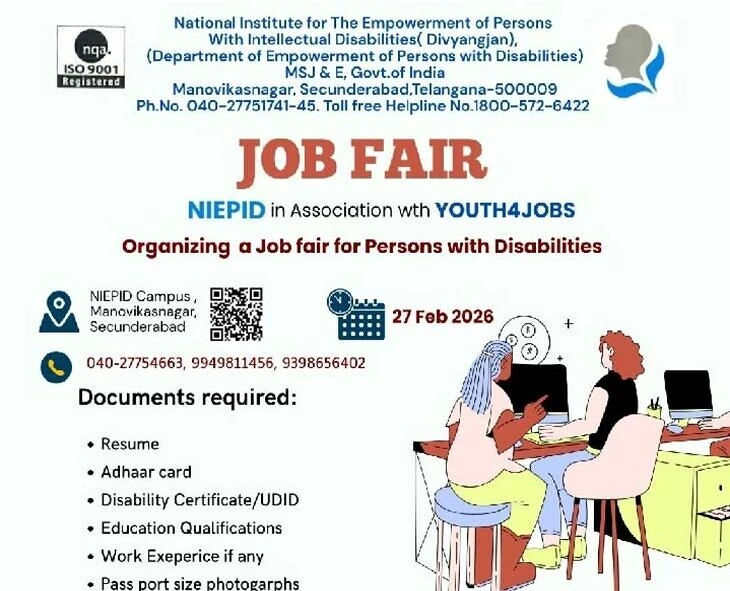 nqa.
ISO 9001
Registered

National Institute for The Empowerment of Persons
With Intellectual Disabilities( Divyangjan),
(Department of Empowerment of Persons with Disabilities)
MSJ & E, Govt.of India
Manovikasnagar, Secunderabad,Telangana-500009
Ph.No. 040-27751741-45. Toll free Helpline No.1800-572-6422

JOB FAIR

NIEPID in Association wth YOUTH4JOBS

Organizing a Job fair for Persons with Disabilities

NIEPID Campus ,
Manovikasnagar,
Secunderabad

27 Feb 2026

040-27754663, 9949811456, 9398656402

Documents required:

• Resume
• Adhaar card
• Disability Certificate/UDID
• Education Qualifications
• Work Exeperice if any
• Pass port size photogarphs